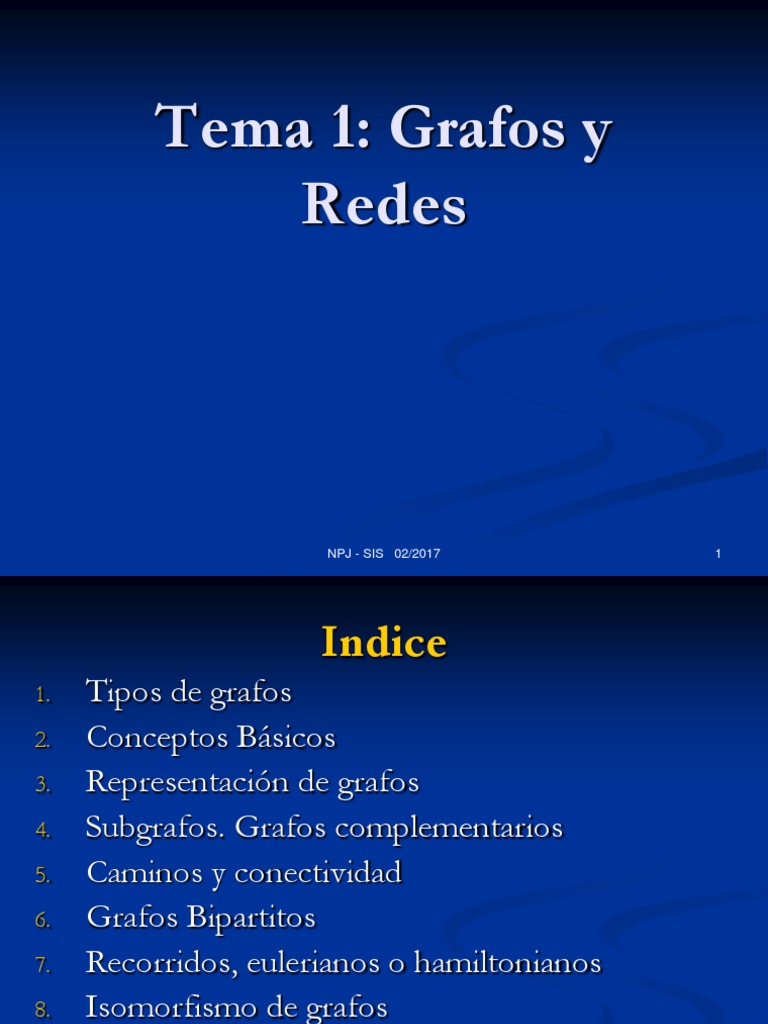 Tema 1: Grafos y Redes

NPJ - SIS 02/2017

1

Indice

1. Tipos de grafos
2. Conceptos Básicos
3. Representación de grafos
4. Subgrafos. Grafos complementarios
5. Caminos y conectividad
6. Grafos Bipartitos
7. Recorridos, eulerianos o hamiltonianos
8. Isomorfismo de grafos